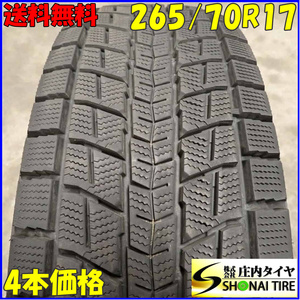 送料無料
265/70R17
4本価格
株式会社 庄内タイヤ
SHONAI TIRE